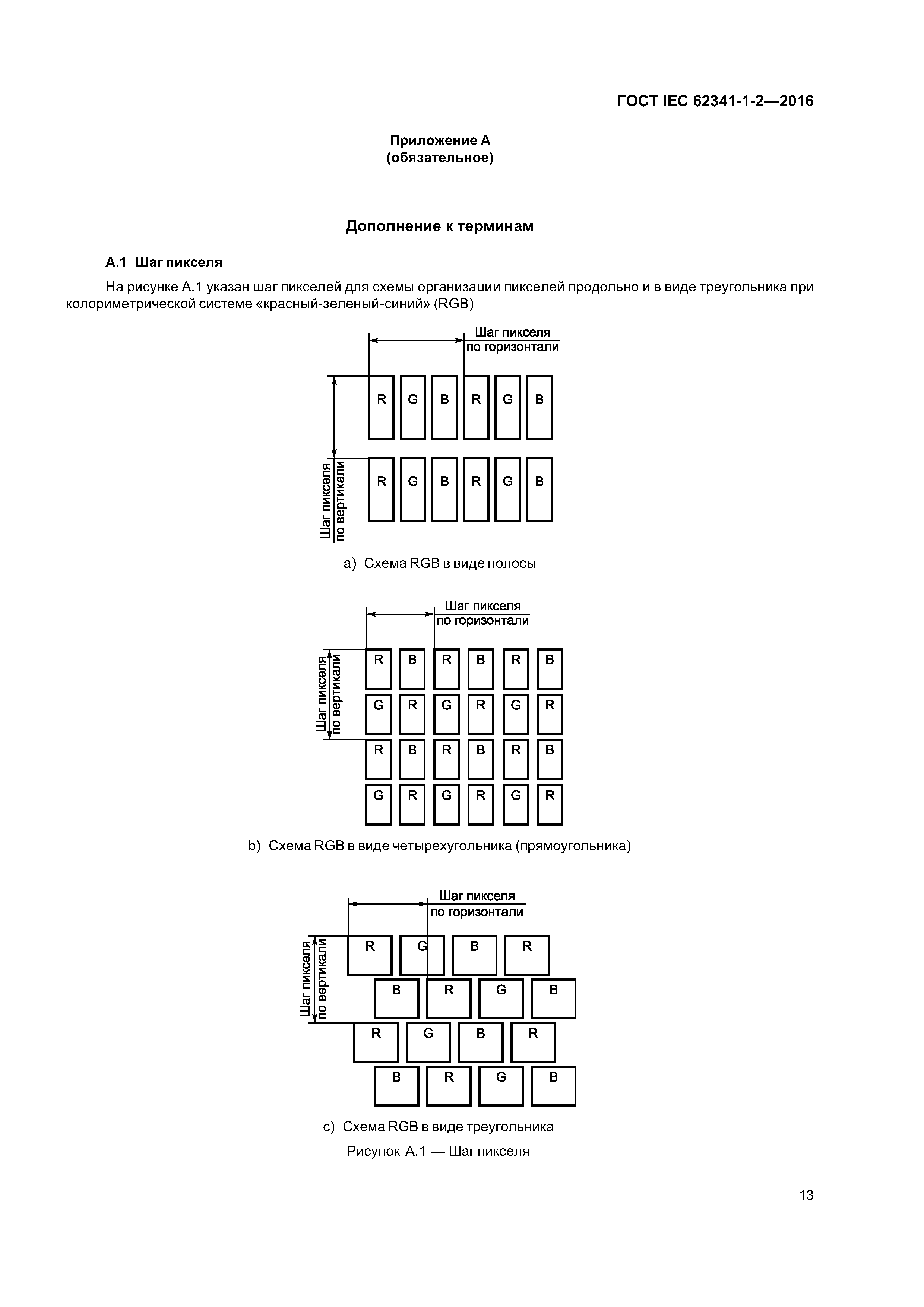 ГОСТ IEC 62341-1-2—2016

Приложение А
(обязательное)

Дополнение к терминам

А.1 Шаг пикселя

На рисунке А.1 указан шаг пикселей для схемы организации пикселей продольно и в виде треугольника при колориметрической системе «красный-зеленый-синий» (RGB)

Шаг пикселя
по горизонтали

Шаг пикселя
по вертикали

R G B R G B
R G B R G B

a) Схема RGB в виде полосы

Шаг пикселя
по горизонтали

Шаг пикселя
по вертикали

R B R B R B
G R G R G R
R B R B R B
G R G R G R

b) Схема RGB в виде четырехугольника (прямоугольника)

Шаг пикселя
по горизонтали

Шаг пикселя
по вертикали

R G B R
B R G B
R G B R
B R G B

c) Схема RGB в виде треугольника

Рисунок А.1 — Шаг пикселя

13